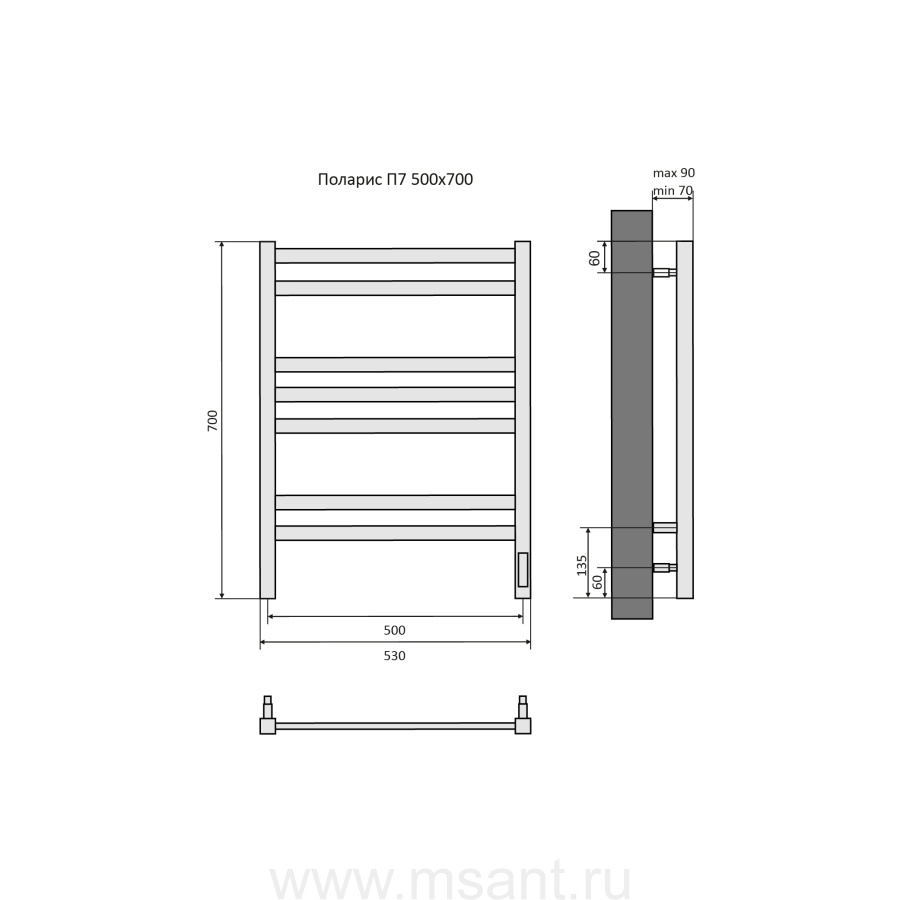 Поларис П7 500x700

max 90
min 70

60

700

135
60

500
530

www.msant.ru